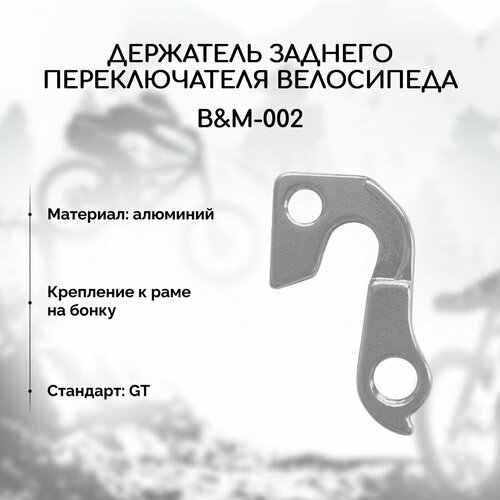 ДЕРЖАТЕЛЬ ЗАДНЕГО ПЕРЕКЛЮЧАТЕЛЯ ВЕЛОСИПЕДА

B&M-002

Материал: алюминий

Крепление к раме на бонку

Стандарт: GT